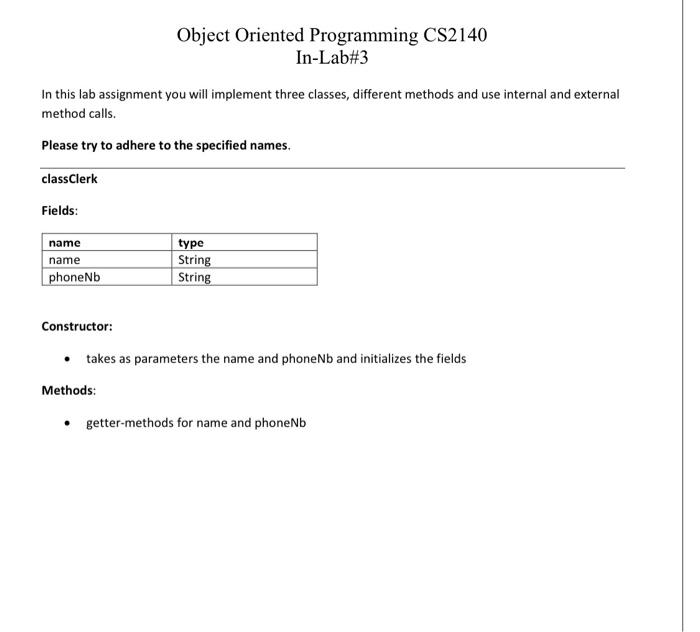 Object Oriented Programming CS2140
In-Lab#3

In this lab assignment you will implement three classes, different methods and use internal and external method calls.

Please try to adhere to the specified names.

classClerk

Fields:

| name | type |
|---|---|
| name | String |
| phoneNb | String |

Constructor:

• takes as parameters the name and phoneNb and initializes the fields

Methods:

• getter-methods for name and phoneNb